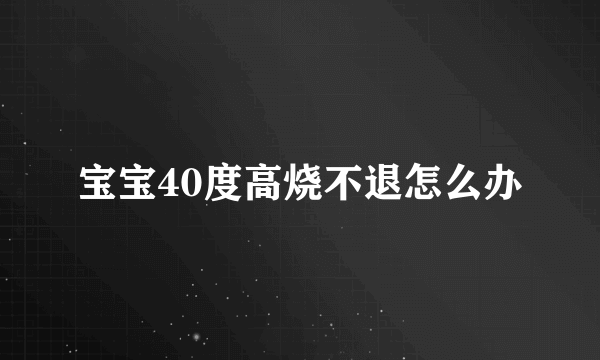 宝宝40度高烧不退怎么办